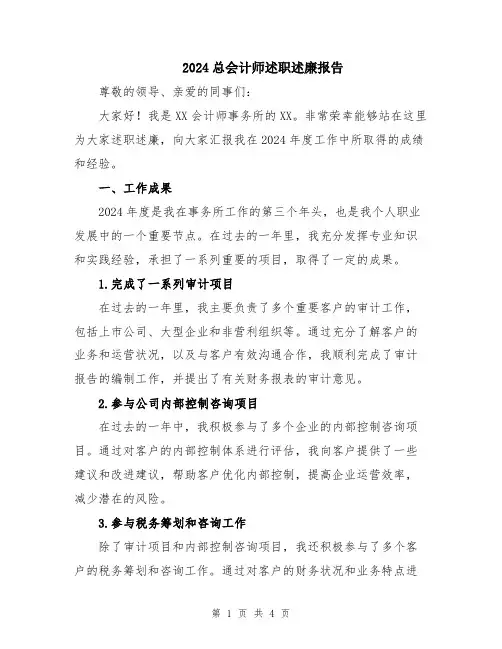 2024 总会计师述职述廉报告

尊敬的领导、亲爱的同事们：

大家好！我是 XX 会计师事务所的 XX。非常荣幸能够站在这里为大家述职述廉，向大家汇报我在 2024 年度工作中所取得的成绩和经验。

一、工作成果

2024 年度是我在事务所工作的第三个年头，也是我个人职业发展中的一个重要节点。在过去的一年里，我充分发挥专业知识和实践经验，承担了一系列重要的项目，取得了一定的成果。

1.完成了一系列审计项目

在过去的一年里，我主要负责了多个重要客户的审计工作，包括上市公司、大型企业和非营利组织等。通过充分了解客户的业务和运营状况，以及与客户有效沟通合作，我顺利完成了审计报告的编制工作，并提出了有关财务报表的审计意见。

2.参与公司内部控制咨询项目

在过去的一年中，我积极参与了多个企业的内部控制咨询项目。通过对客户的内部控制体系进行评估，我向客户提供了一些建议和改进建议，帮助客户优化内部控制，提高企业运营效率，减少潜在的风险。

3.参与税务筹划和咨询工作

除了审计项目和内部控制咨询项目，我还积极参与了多个客户的税务筹划和咨询工作。通过对客户的财务状况和业务特点进

第 1 页 共 4 页